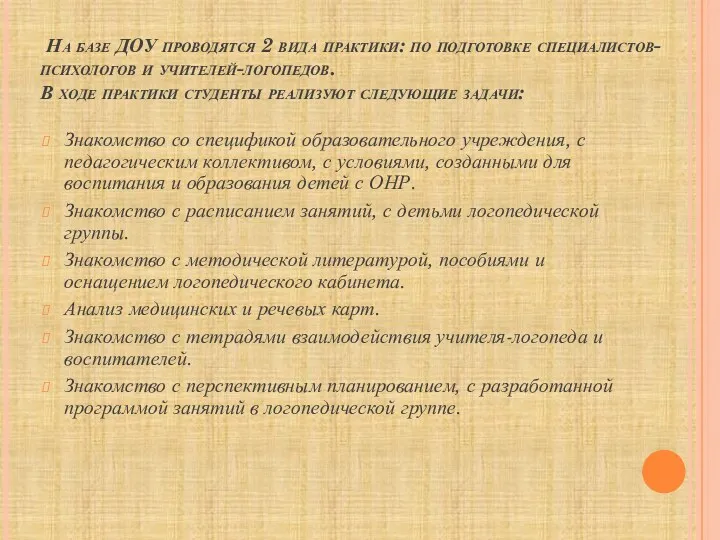 На базе ДОУ проводятся 2 вида практики: по подготовке специалистов-психологов и учителей-логопедов.
В ходе практики студенты реализуют следующие задачи:

Знакомство со спецификой образовательного учреждения, с педагогическим коллективом, с условиями, созданными для воспитания и образования детей с ОНР.

Знакомство с расписанием занятий, с детьми логопедической группы.

Знакомство с методической литературой, пособиями и оснащением логопедического кабинета.

Анализ медицинских и речевых карт.

Знакомство с тетрадями взаимодействия учителя-логопеда и воспитателей.

Знакомство с перспективным планированием, с разработанной программой занятий в логопедической группе.